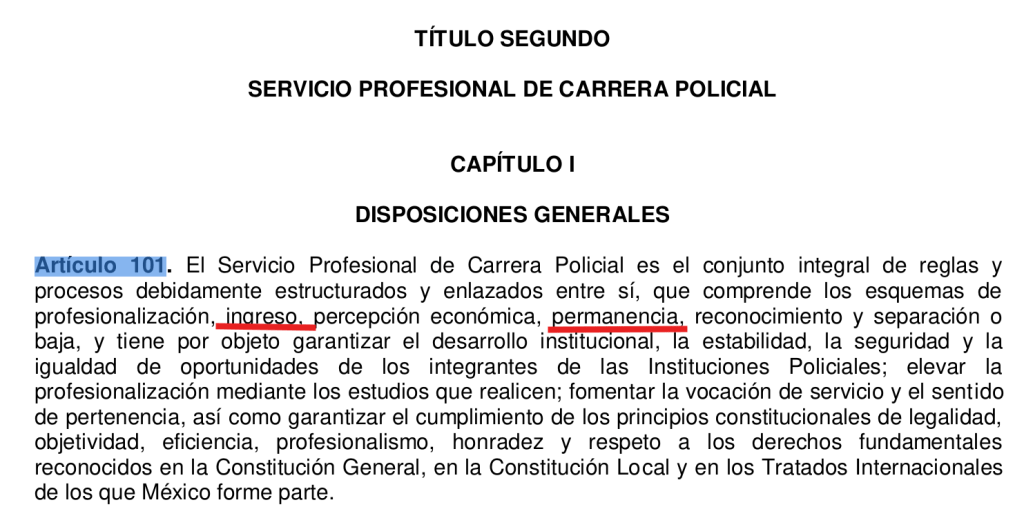 TÍTULO SEGUNDO

SERVICIO PROFESIONAL DE CARRERA POLICIAL

CAPÍTULO I

DISPOSICIONES GENERALES

Artículo 101. El Servicio Profesional de Carrera Policial es el conjunto integral de reglas y procesos debidamente estructurados y enlazados entre sí, que comprende los esquemas de profesionalización, ingreso, percepción económica, permanencia, reconocimiento y separación o baja, y tiene por objeto garantizar el desarrollo institucional, la estabilidad, la seguridad y la igualdad de oportunidades de los integrantes de las Instituciones Policiales; elevar la profesionalización mediante los estudios que realicen; fomentar la vocación de servicio y el sentido de pertenencia, así como garantizar el cumplimiento de los principios constitucionales de legalidad, objetividad, eficiencia, profesionalismo, honradez y respeto a los derechos fundamentales reconocidos en la Constitución General, en la Constitución Local y en los Tratados Internacionales de los que México forme parte.